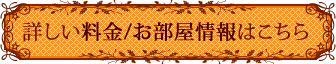 詳しい料金/お部屋情報はこちら